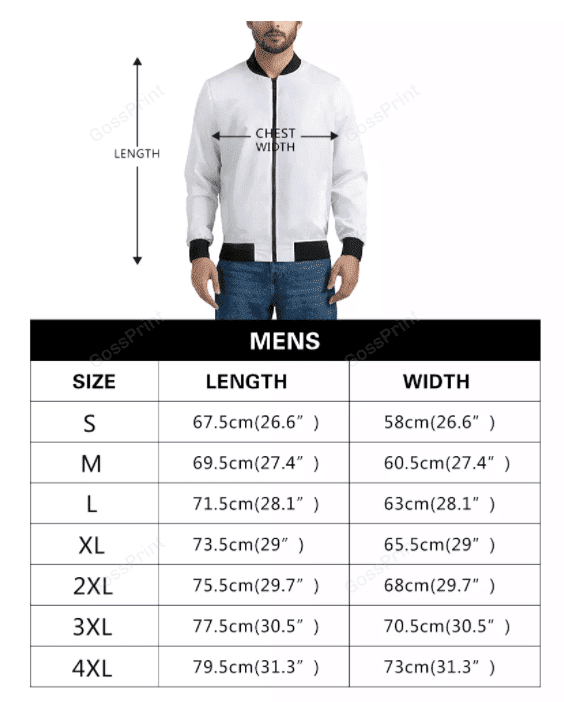 GossPrint
GossPrint
LENGTH
CHEST WIDTH
GossPrint
GossPrint

MENS

| SIZE | LENGTH | WIDTH |
|---|---|---|
| S | 67.5cm(26.6”) | 58cm(26.6”) |
| M | 69.5cm(27.4”) | 60.5cm(27.4”) |
| L | 71.5cm(28.1”) | 63cm(28.1”) |
| XL | 73.5cm(29”) | 65.5cm(29”) |
| 2XL | 75.5cm(29.7”) | 68cm(29.7”) |
| 3XL | 77.5cm(30.5”) | 70.5cm(30.5”) |
| 4XL | 79.5cm(31.3”) | 73cm(31.3”) |

GossPrint
GossPrint